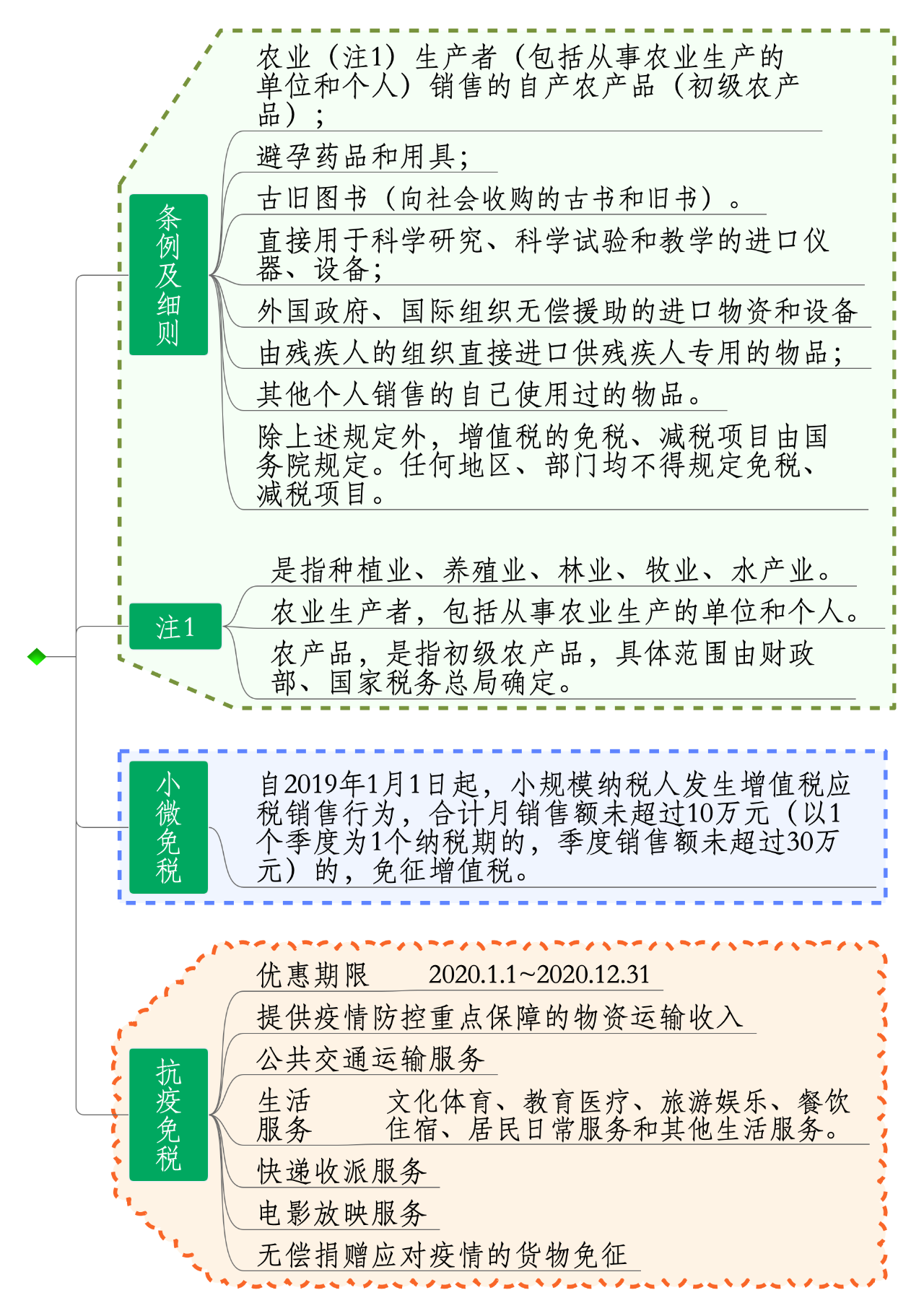 条例及细则

农业（注1）生产者（包括从事农业生产的单位和个人）销售的自产农产品（初级农产品）；

避孕药品和用具；

古旧图书（向社会收购的古书和旧书）。

直接用于科学研究、科学试验和教学的进口仪器、设备；

外国政府、国际组织无偿援助的进口物资和设备

由残疾人的组织直接进口供残疾人专用的物品；

其他个人销售的自己使用过的物品。

除上述规定外，增值税的免税、减税项目由国务院规定。任何地区、部门均不得规定免税、减税项目。

注1

是指种植业、养殖业、林业、牧业、水产业。

农业生产者，包括从事农业生产的单位和个人。

农产品，是指初级农产品，具体范围由财政部、国家税务总局确定。

小微免税

自2019年1月1日起，小规模纳税人发生增值税应税销售行为，合计月销售额未超过10万元（以1个季度为1个纳税期的，季度销售额未超过30万元）的，免征增值税。

抗疫免税

优惠期限 2020.1.1~2020.12.31

提供疫情防控重点保障的物资运输收入

公共交通运输服务

生活服务 文化体育、教育医疗、旅游娱乐、餐饮住宿、居民日常服务和其他生活服务。

快递收派服务

电影放映服务

无偿捐赠应对疫情的货物免征